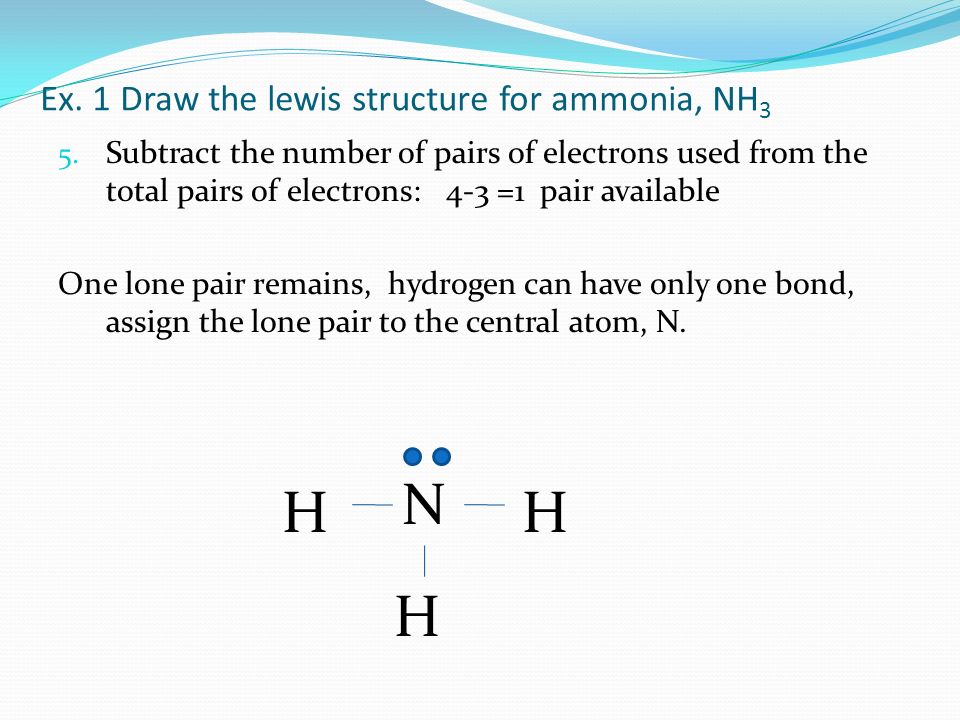 Ex. 1 Draw the lewis structure for ammonia, $NH_3$

5. Subtract the number of pairs of electrons used from the total pairs of electrons: 4-3 =1 pair available

One lone pair remains, hydrogen can have only one bond, assign the lone pair to the central atom, N.

H N H

H